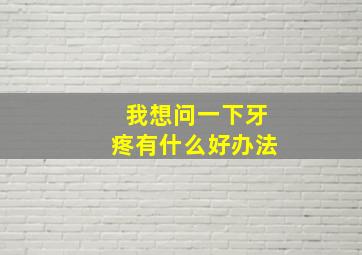 我想问一下牙疼有什么好办法